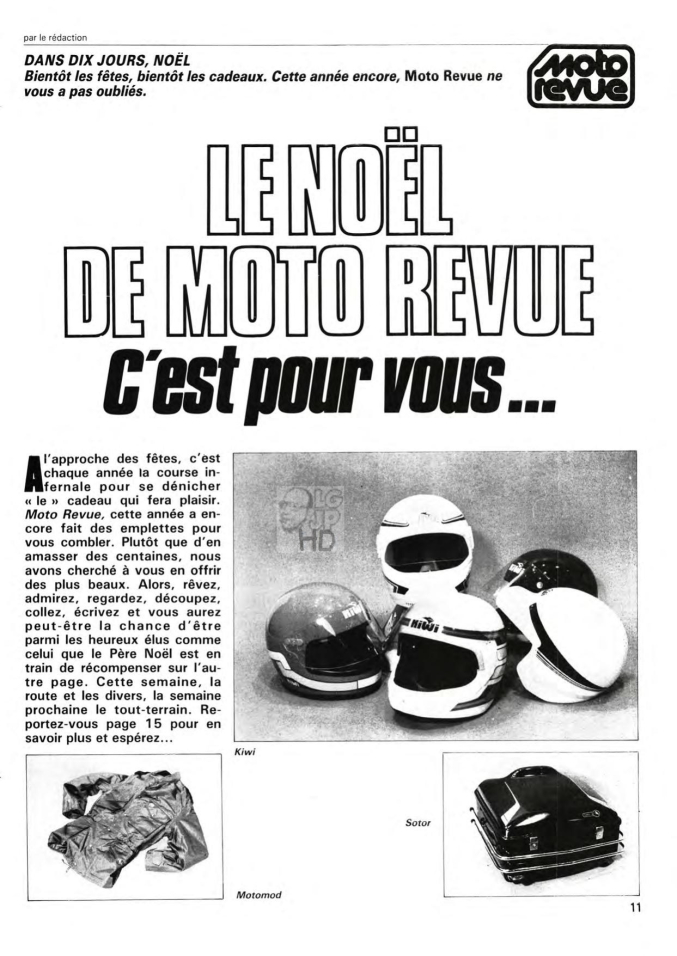 par le rédaction

DANS DIX JOURS, NOËL
Bientôt les fêtes, bientôt les cadeaux. Cette année encore, Moto Revue ne vous a pas oubliés.

moto revue

LE NOËL DE MOTO REVUE

C'est pour vous...

A l'approche des fêtes, c'est chaque année la course infernale pour se dénicher « le » cadeau qui fera plaisir. Moto Revue, cette année a encore fait des emplettes pour vous combler. Plutôt que d'en amasser des centaines, nous avons cherché à vous en offrir des plus beaux. Alors, rêvez, admirez, regardez, découpez, collez, écrivez et vous aurez peut-être la chance d'être parmi les heureux élus comme celui que le Père Noël est en train de récompenser sur l'autre page. Cette semaine, la route et les divers, la semaine prochaine le tout-terrain. Reportez-vous page 15 pour en savoir plus et espérez...

LG JP HD

KIWI

KIWI

Kiwi

Sotor

Motomod

11